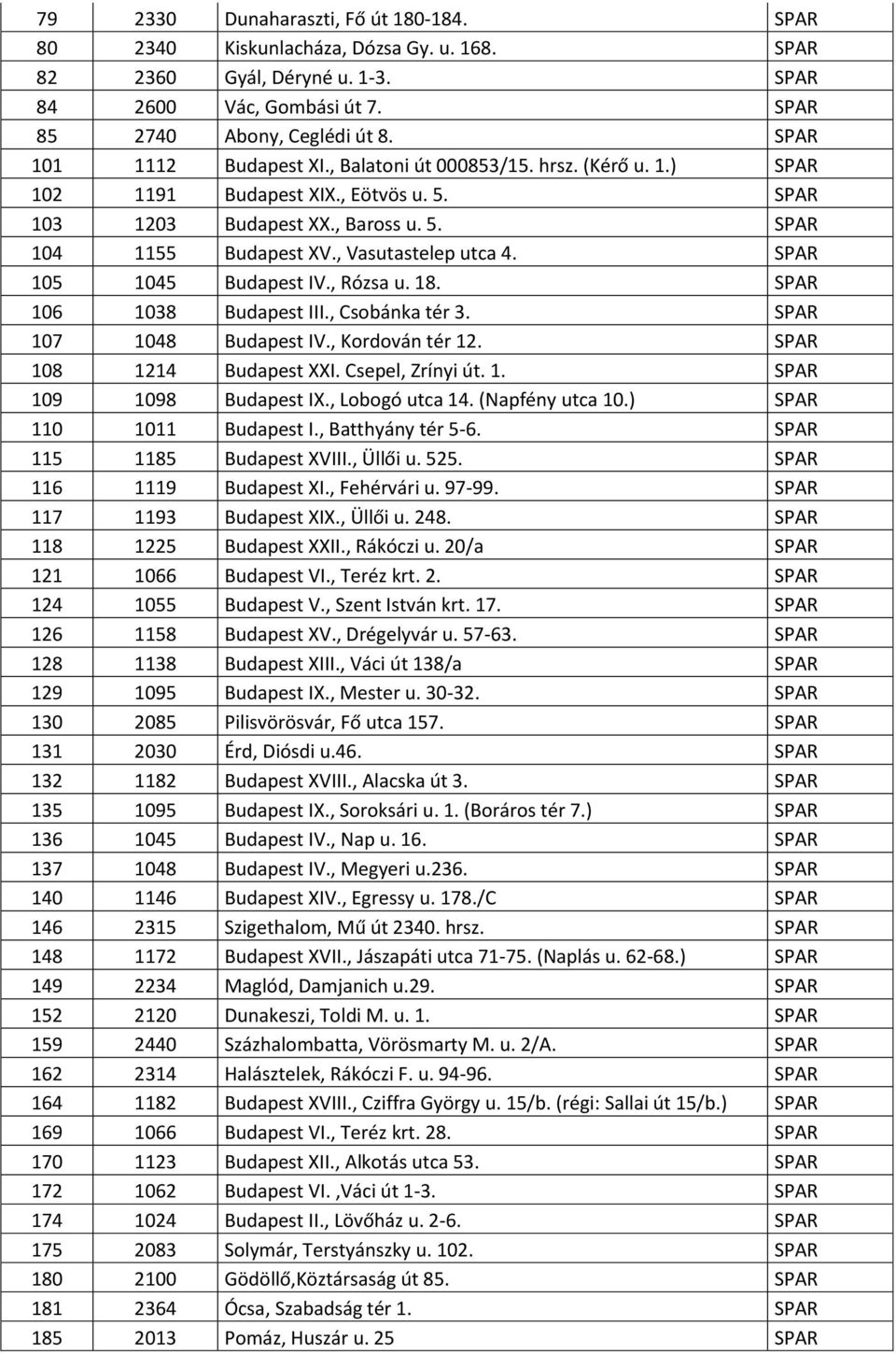 | 79 | 2330 | Dunaharaszti, Fő út 180-184. | SPAR |
|---|---|---|---|
| 80 | 2340 | Kiskunlacháza, Dózsa Gy. u. 168. | SPAR |
| 82 | 2360 | Gyál, Déryné u. 1-3. | SPAR |
| 84 | 2600 | Vác, Gombási út 7. | SPAR |
| 85 | 2740 | Abony, Ceglédi út 8. | SPAR |
| 101 | 1112 | Budapest XI., Balatoni út 000853/15. hrsz. (Kérő u. 1.) | SPAR |
| 102 | 1191 | Budapest XIX., Eötvös u. 5. | SPAR |
| 103 | 1203 | Budapest XX., Baross u. 5. | SPAR |
| 104 | 1155 | Budapest XV., Vasutastelep utca 4. | SPAR |
| 105 | 1045 | Budapest IV., Rózsa u. 18. | SPAR |
| 106 | 1038 | Budapest III., Csobánka tér 3. | SPAR |
| 107 | 1048 | Budapest IV., Kordován tér 12. | SPAR |
| 108 | 1214 | Budapest XXI. Csepel, Zrínyi út. 1. | SPAR |
| 109 | 1098 | Budapest IX., Lobogó utca 14. (Napfény utca 10.) | SPAR |
| 110 | 1011 | Budapest I., Batthyány tér 5-6. | SPAR |
| 115 | 1185 | Budapest XVIII., Üllői u. 525. | SPAR |
| 116 | 1119 | Budapest XI., Fehérvári u. 97-99. | SPAR |
| 117 | 1193 | Budapest XIX., Üllői u. 248. | SPAR |
| 118 | 1225 | Budapest XXII., Rákóczi u. 20/a | SPAR |
| 121 | 1066 | Budapest VI., Teréz krt. 2. | SPAR |
| 124 | 1055 | Budapest V., Szent István krt. 17. | SPAR |
| 126 | 1158 | Budapest XV., Drégelyvár u. 57-63. | SPAR |
| 128 | 1138 | Budapest XIII., Váci út 138/a | SPAR |
| 129 | 1095 | Budapest IX., Mester u. 30-32. | SPAR |
| 130 | 2085 | Pilisvörösvár, Fő utca 157. | SPAR |
| 131 | 2030 | Érd, Diósdi u.46. | SPAR |
| 132 | 1182 | Budapest XVIII., Alacska út 3. | SPAR |
| 135 | 1095 | Budapest IX., Soroksári u. 1. (Boráros tér 7.) | SPAR |
| 136 | 1045 | Budapest IV., Nap u. 16. | SPAR |
| 137 | 1048 | Budapest IV., Megyeri u.236. | SPAR |
| 140 | 1146 | Budapest XIV., Egressy u. 178./C | SPAR |
| 146 | 2315 | Szigethalom, Mű út 2340. hrsz. | SPAR |
| 148 | 1172 | Budapest XVII., Jászapáti utca 71-75. (Naplás u. 62-68.) | SPAR |
| 149 | 2234 | Maglód, Damjanich u.29. | SPAR |
| 152 | 2120 | Dunakeszi, Toldi M. u. 1. | SPAR |
| 159 | 2440 | Százhalombatta, Vörösmarty M. u. 2/A. | SPAR |
| 162 | 2314 | Halásztelek, Rákóczi F. u. 94-96. | SPAR |
| 164 | 1182 | Budapest XVIII., Cziffra György u. 15/b. (régi: Sallai út 15/b.) | SPAR |
| 169 | 1066 | Budapest VI., Teréz krt. 28. | SPAR |
| 170 | 1123 | Budapest XII., Alkotás utca 53. | SPAR |
| 172 | 1062 | Budapest VI. ,Váci út 1-3. | SPAR |
| 174 | 1024 | Budapest II., Lövőház u. 2-6. | SPAR |
| 175 | 2083 | Solymár, Terstyánszky u. 102. | SPAR |
| 180 | 2100 | Gödöllő,Köztársaság út 85. | SPAR |
| 181 | 2364 | Ócsa, Szabadság tér 1. | SPAR |
| 185 | 2013 | Pomáz, Huszár u. 25 | SPAR |